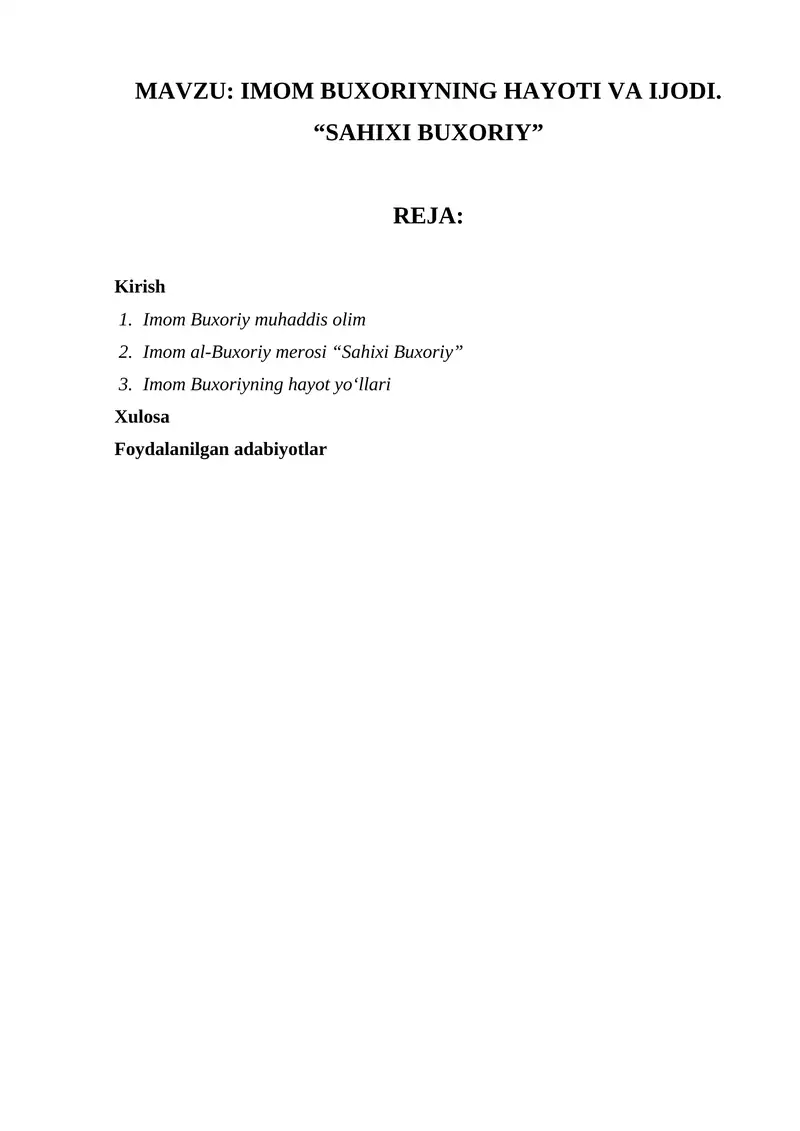 MAVZU: IMOM BUXORIYNING HAYOTI VA IJODI.
“SAHIXI BUXORIY”

REJA:

Kirish
1. Imom Buxoriy muhaddis olim
2. Imom al-Buxoriy merosi “Sahixi Buxoriy”
3. Imom Buxoriyning hayot yo‘llari
Xulosa
Foydalanilgan adabiyotlar